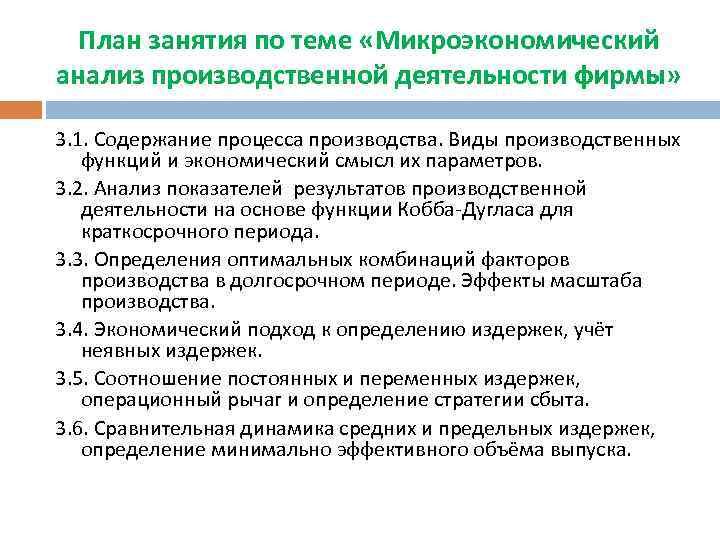 План занятия по теме «Микроэкономический анализ производственной деятельности фирмы»

3.1. Содержание процесса производства. Виды производственных функций и экономический смысл их параметров.

3.2. Анализ показателей результатов производственной деятельности на основе функции Кобба-Дугласа для краткосрочного периода.

3.3. Определения оптимальных комбинаций факторов производства в долгосрочном периоде. Эффекты масштаба производства.

3.4. Экономический подход к определению издержек, учёт неявных издержек.

3.5. Соотношение постоянных и переменных издержек, операционный рычаг и определение стратегии сбыта.

3.6. Сравнительная динамика средних и предельных издержек, определение минимально эффективного объёма выпуска.